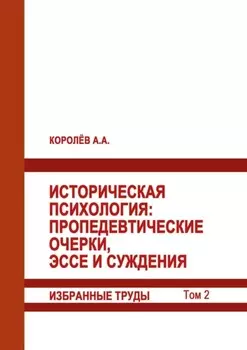 КОРОЛЁВ А.А.

ИСТОРИЧЕСКАЯ ПСИХОЛОГИЯ: ПРОПЕДЕВТИЧЕСКИЕ ОЧЕРКИ, ЭССЕ И СУЖДЕНИЯ

ИЗБРАННЫЕ ТРУДЫ Том 2